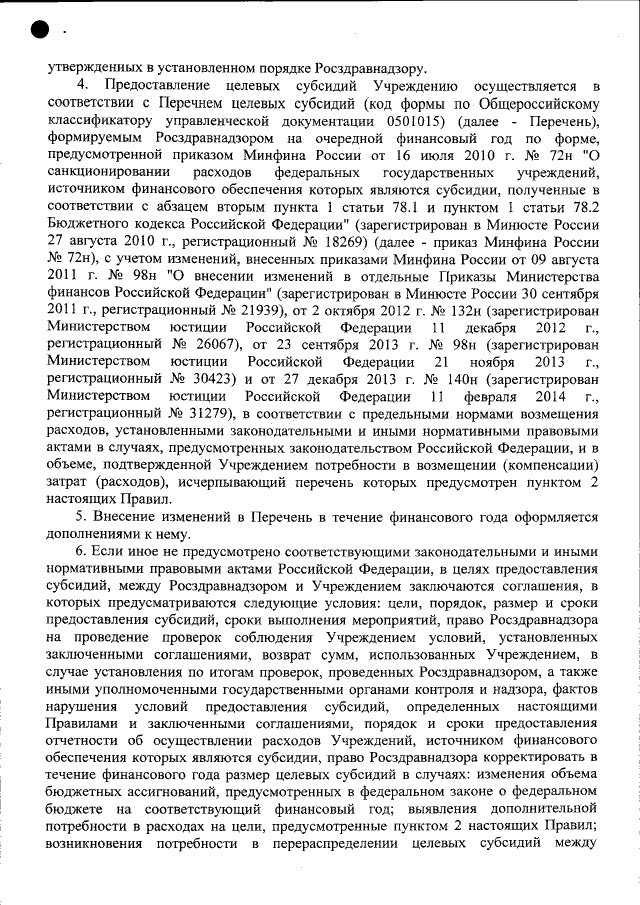 утвержденных в установленном порядке Росздравнадзору.

4. Предоставление целевых субсидий Учреждению осуществляется в соответствии с Перечнем целевых субсидий (код формы по Общероссийскому классификатору управленческой документации 0501015) (далее - Перечень), формируемым Росздравнадзором на очередной финансовый год по форме, предусмотренной приказом Минфина России от 16 июля 2010 г. № 72н "О санкционировании расходов федеральных государственных учреждений, источником финансового обеспечения которых являются субсидии, полученные в соответствии с абзацем вторым пункта 1 статьи 78.1 и пунктом 1 статьи 78.2 Бюджетного кодекса Российской Федерации" (зарегистрирован в Минюсте России 27 августа 2010 г., регистрационный № 18269) (далее - приказ Минфина России № 72н), с учетом изменений, внесенных приказами Минфина России от 09 августа 2011 г. № 98н "О внесении изменений в отдельные Приказы Министерства финансов Российской Федерации" (зарегистрирован в Минюсте России 30 сентября 2011 г., регистрационный № 21939), от 2 октября 2012 г. № 132н (зарегистрирован Министерством юстиции Российской Федерации 11 декабря 2012 г., регистрационный № 26067), от 23 сентября 2013 г. № 98н (зарегистрирован Министерством юстиции Российской Федерации 21 ноября 2013 г., регистрационный № 30423) и от 27 декабря 2013 г. № 140н (зарегистрирован Министерством юстиции Российской Федерации 11 февраля 2014 г., регистрационный № 31279), в соответствии с предельными нормами возмещения расходов, установленными законодательными и иными нормативными правовыми актами в случаях, предусмотренных законодательством Российской Федерации, и в объеме, подтвержденной Учреждением потребности в возмещении (компенсации) затрат (расходов), исчерпывающий перечень которых предусмотрен пунктом 2 настоящих Правил.

5. Внесение изменений в Перечень в течение финансового года оформляется дополнениями к нему.

6. Если иное не предусмотрено соответствующими законодательными и иными нормативными правовыми актами Российской Федерации, в целях предоставления субсидий, между Росздравнадзором и Учреждением заключаются соглашения, в которых предусматриваются следующие условия: цели, порядок, размер и сроки предоставления субсидий, сроки выполнения мероприятий, право Росздравнадзора на проведение проверок соблюдения Учреждением условий, установленных заключенными соглашениями, возврат сумм, использованных Учреждением, в случае установления по итогам проверок, проведенных Росздравнадзором, а также иными уполномоченными государственными органами контроля и надзора, фактов нарушения условий предоставления субсидий, определенных настоящими Правилами и заключенными соглашениями, порядок и сроки предоставления отчетности об осуществлении расходов Учреждений, источником финансового обеспечения которых являются субсидии, право Росздравнадзора корректировать в течение финансового года размер целевых субсидий в случаях: изменения объема бюджетных ассигнований, предусмотренных в федеральном законе о федеральном бюджете на соответствующий финансовый год; выявления дополнительной потребности в расходах на цели, предусмотренные пунктом 2 настоящих Правил; возникновения потребности в перераспределении целевых субсидий между